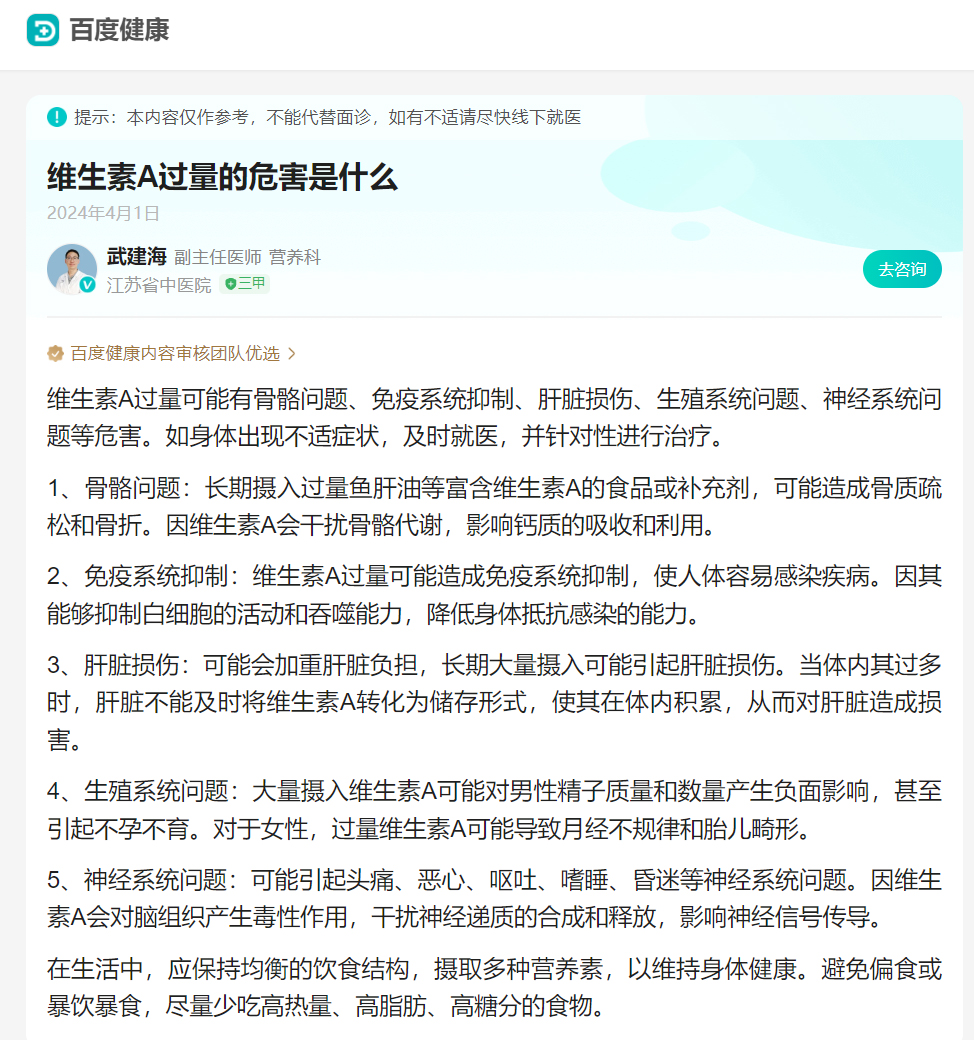 百度健康

提示：本内容仅作参考，不能代替面诊，如有不适请尽快线下就医

维生素A过量的危害是什么

2024年4月1日

武建海 副主任医师 营养科
江苏省中医院 三甲

去咨询

百度健康内容审核团队优选

维生素A过量可能有骨骼问题、免疫系统抑制、肝脏损伤、生殖系统问题、神经系统问题等危害。如身体出现不适症状，及时就医，并针对性进行治疗。

1、骨骼问题：长期摄入过量鱼肝油等富含维生素A的食品或补充剂，可能造成骨质疏松和骨折。因维生素A会干扰骨骼代谢，影响钙质的吸收和利用。

2、免疫系统抑制：维生素A过量可能造成免疫系统抑制，使人体容易感染疾病。因其能够抑制白细胞的活动和吞噬能力，降低身体抵抗感染的能力。

3、肝脏损伤：可能会加重肝脏负担，长期大量摄入可能引起肝脏损伤。当体内其过多时，肝脏不能及时将维生素A转化为储存形式，使其在体内积累，从而对肝脏造成损害。

4、生殖系统问题：大量摄入维生素A可能对男性精子质量和数量产生负面影响，甚至引起不孕不育。对于女性，过量维生素A可能导致月经不规律和胎儿畸形。

5、神经系统问题：可能引起头痛、恶心、呕吐、嗜睡、昏迷等神经系统问题。因维生素A会对脑组织产生毒性作用，干扰神经递质的合成和释放，影响神经信号传导。

在生活中，应保持均衡的饮食结构，摄取多种营养素，以维持身体健康。避免偏食或暴饮暴食，尽量少吃高热量、高脂肪、高糖分的食物。